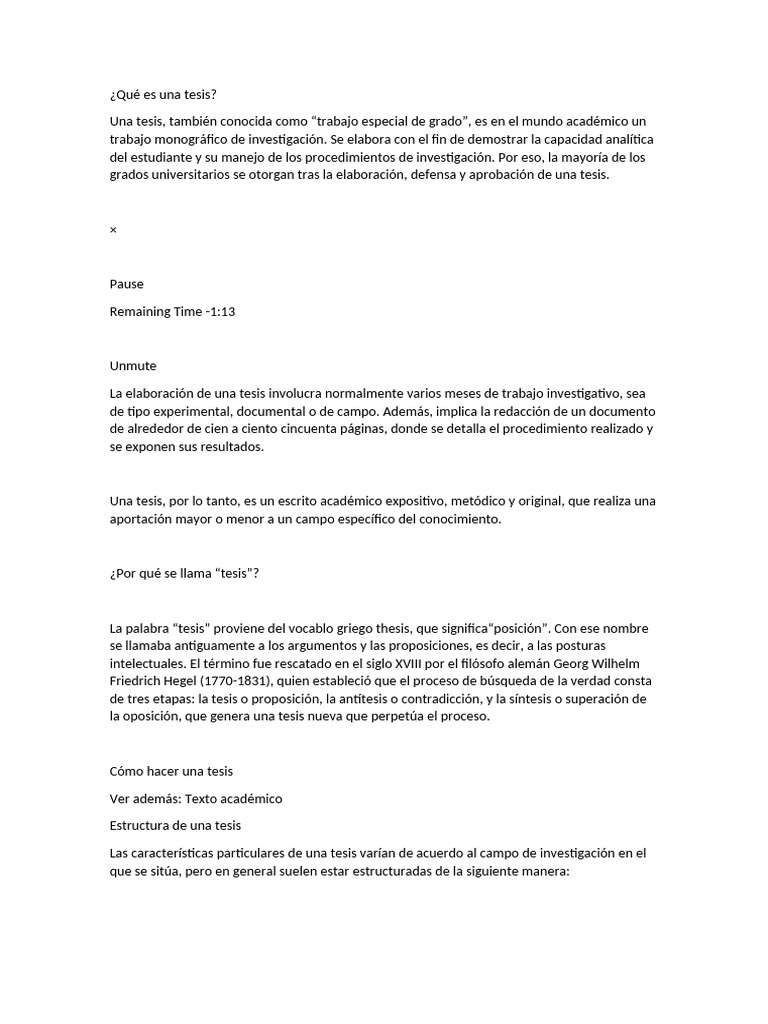 ¿Qué es una tesis?

Una tesis, también conocida como “trabajo especial de grado”, es en el mundo académico un trabajo monográfico de investigación. Se elabora con el fin de demostrar la capacidad analítica del estudiante y su manejo de los procedimientos de investigación. Por eso, la mayoría de los grados universitarios se otorgan tras la elaboración, defensa y aprobación de una tesis.

×

Pause

Remaining Time -1:13

Unmute

La elaboración de una tesis involucra normalmente varios meses de trabajo investigativo, sea de tipo experimental, documental o de campo. Además, implica la redacción de un documento de alrededor de cien a ciento cincuenta páginas, donde se detalla el procedimiento realizado y se exponen sus resultados.

Una tesis, por lo tanto, es un escrito académico expositivo, metódico y original, que realiza una aportación mayor o menor a un campo específico del conocimiento.

¿Por qué se llama “tesis”?

La palabra “tesis” proviene del vocablo griego thesis, que significa“posición”. Con ese nombre se llamaba antiguamente a los argumentos y las proposiciones, es decir, a las posturas intelectuales. El término fue rescatado en el siglo XVIII por el filósofo alemán Georg Wilhelm Friedrich Hegel (1770-1831), quien estableció que el proceso de búsqueda de la verdad consta de tres etapas: la tesis o proposición, la antítesis o contradicción, y la síntesis o superación de la oposición, que genera una tesis nueva que perpetúa el proceso.

Cómo hacer una tesis

Ver además: Texto académico

Estructura de una tesis

Las características particulares de una tesis varían de acuerdo al campo de investigación en el que se sitúa, pero en general suelen estar estructuradas de la siguiente manera: